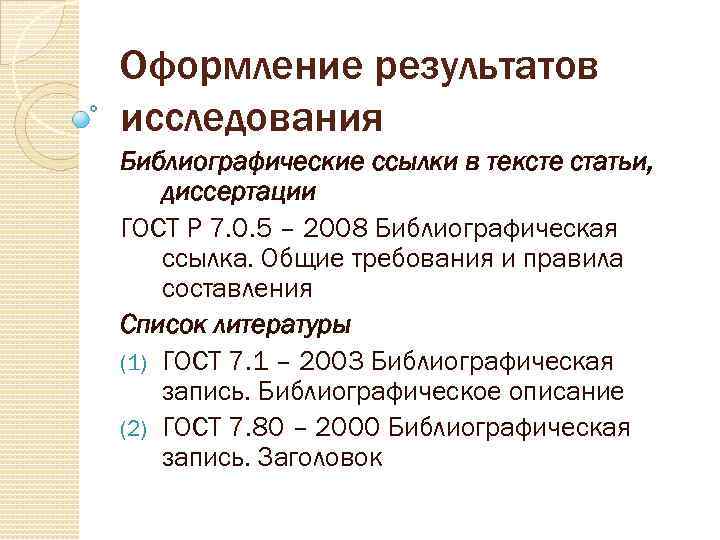 Оформление результатов исследования

Библиографические ссылки в тексте статьи, диссертации

ГОСТ Р 7.0.5 – 2008 Библиографическая ссылка. Общие требования и правила составления

Список литературы

(1) ГОСТ 7.1 – 2003 Библиографическая запись. Библиографическое описание

(2) ГОСТ 7.80 – 2000 Библиографическая запись. Заголовок